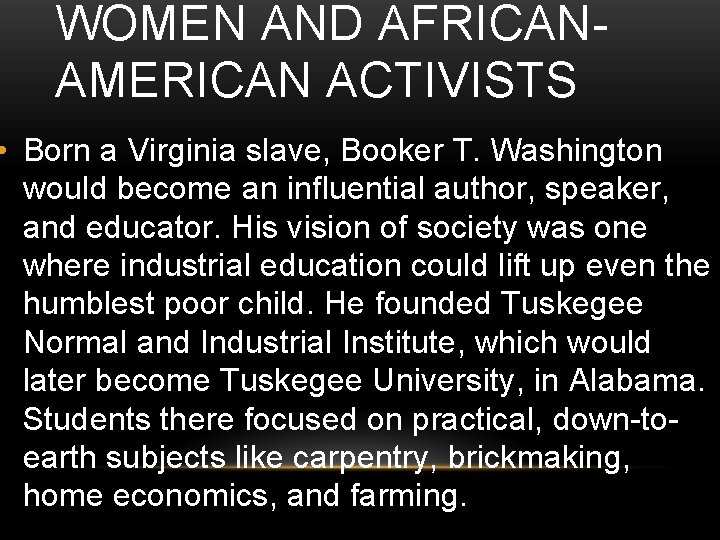 WOMEN AND AFRICAN-AMERICAN ACTIVISTS

• Born a Virginia slave, Booker T. Washington would become an influential author, speaker, and educator. His vision of society was one where industrial education could lift up even the humblest poor child. He founded Tuskegee Normal and Industrial Institute, which would later become Tuskegee University, in Alabama. Students there focused on practical, down-to-earth subjects like carpentry, brickmaking, home economics, and farming.